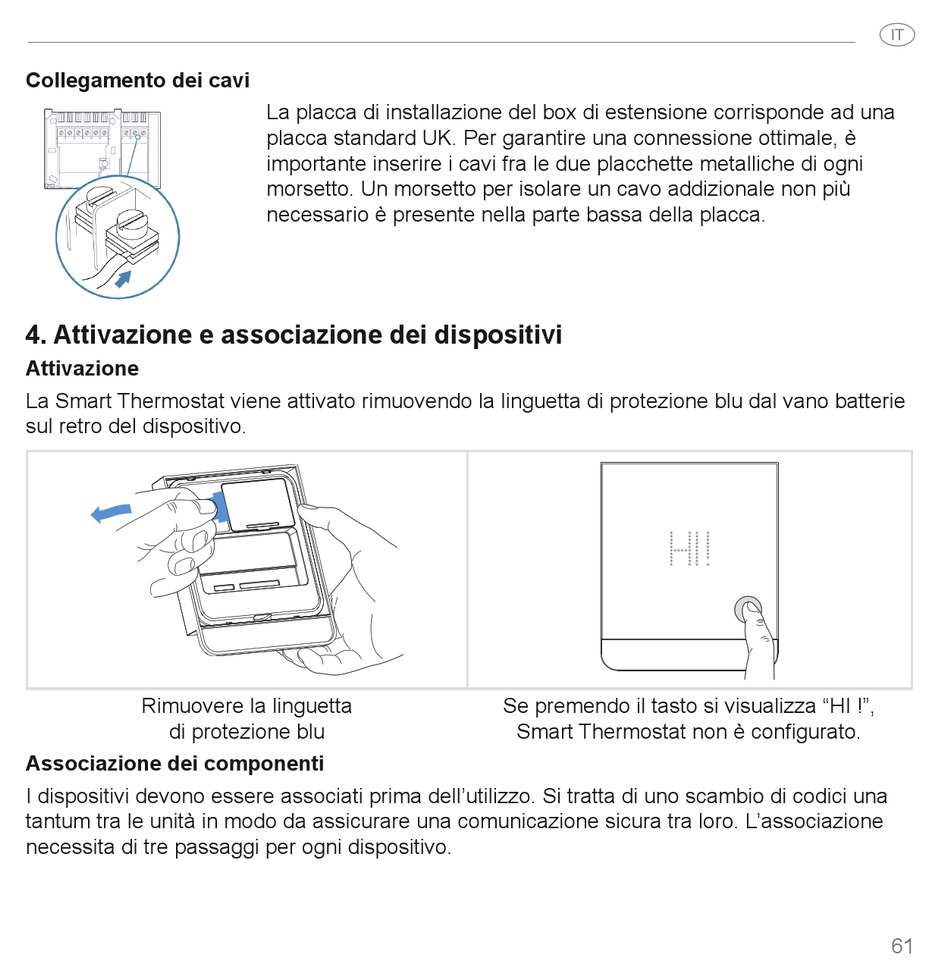 IT

Collegamento dei cavi

La placca di installazione del box di estensione corrisponde ad una placca standard UK. Per garantire una connessione ottimale, è importante inserire i cavi fra le due placchette metalliche di ogni morsetto. Un morsetto per isolare un cavo addizionale non più necessario è presente nella parte bassa della placca.

4. Attivazione e associazione dei dispositivi

Attivazione

La Smart Thermostat viene attivato rimuovendo la linguetta di protezione blu dal vano batterie sul retro del dispositivo.

HI!

Rimuovere la linguetta di protezione blu

Se premendo il tasto si visualizza “HI !”, Smart Thermostat non è configurato.

Associazione dei componenti

I dispositivi devono essere associati prima dell’utilizzo. Si tratta di uno scambio di codici una tantum tra le unità in modo da assicurare una comunicazione sicura tra loro. L’associazione necessita di tre passaggi per ogni dispositivo.

61